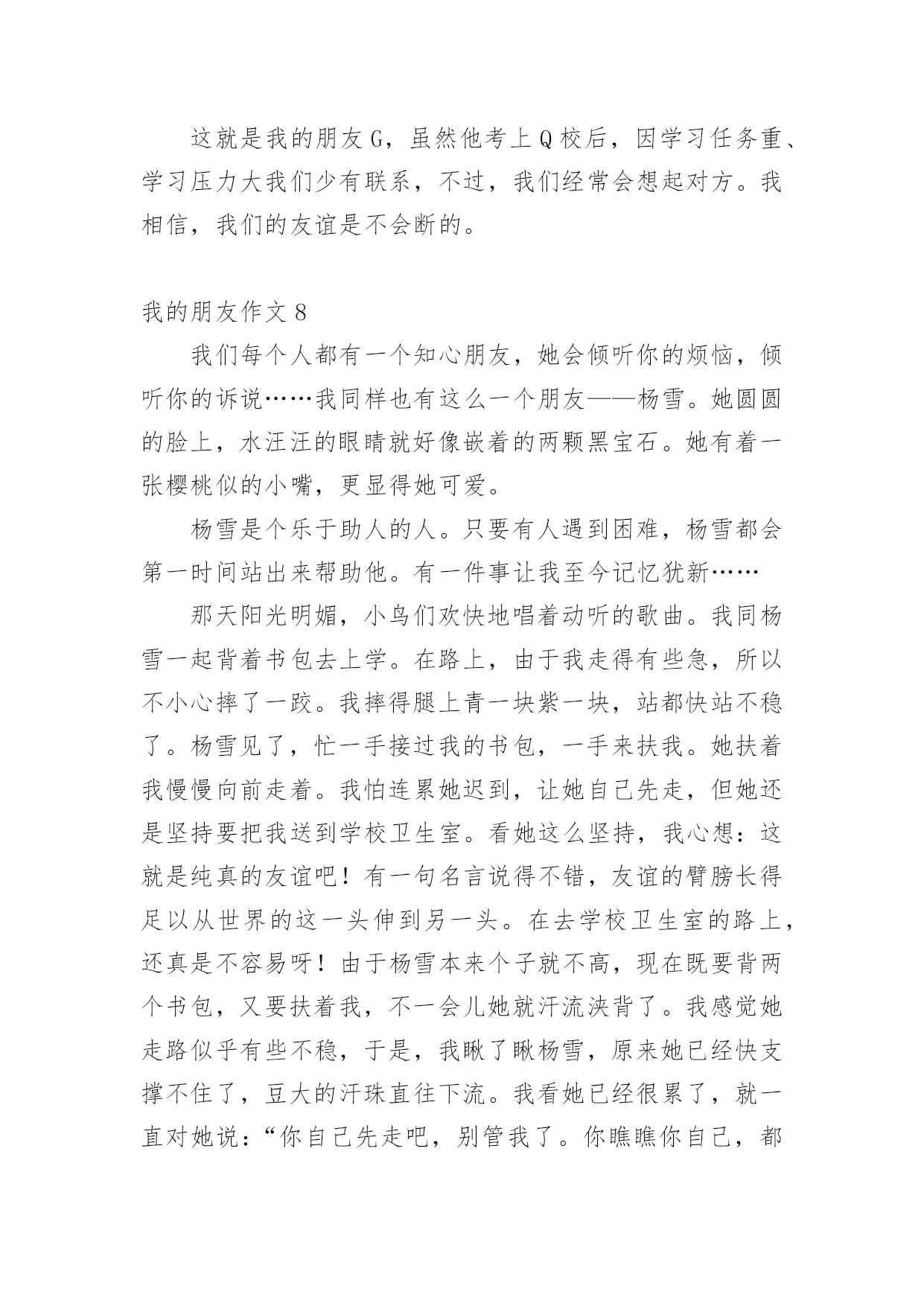 这就是我的朋友G，虽然他考上Q校后，因学习任务重、学习压力大我们少有联系，不过，我们经常会想起对方。我相信，我们的友谊是不会断的。

我的朋友作文8

我们每个人都有一个知心朋友，她会倾听你的烦恼，倾听你的诉说……我同样也有这么一个朋友——杨雪。她圆圆的脸上，水汪汪的眼睛就好像嵌着的两颗黑宝石。她有着一张樱桃似的小嘴，更显得她可爱。

杨雪是个乐于助人的人。只要有人遇到困难，杨雪都会第一时间站出来帮助他。有一件事让我至今记忆犹新……

那天阳光明媚，小鸟们欢快地唱着动听的歌曲。我同杨雪一起背着书包去上学。在路上，由于我走得有些急，所以不小心摔了一跤。我摔得腿上青一块紫一块，站都快站不稳了。杨雪见了，忙一手接过我的书包，一手来扶我。她扶着我慢慢向前走着。我怕连累她迟到，让她自己先走，但她还是坚持要把我送到学校卫生室。看她这么坚持，我心想：这就是纯真的友谊吧！有一句名言说得不错，友谊的臂膀长得足以从世界的这一头伸到另一头。在去学校卫生室的路上，还真是不容易呀！由于杨雪本来个子就不高，现在既要背两个书包，又要扶着我，不一会儿她就汗流浃背了。我感觉她走路似乎有些不稳，于是，我瞅了瞅杨雪，原来她已经快支撑不住了，豆大的汗珠直往下流。我看她已经很累了，就一直对她说：“你自己先走吧，别管我了。你瞧瞧你自己，都